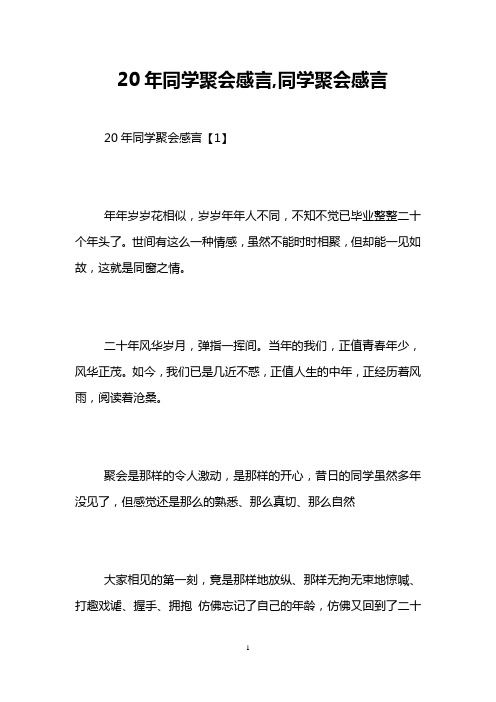 20 年同学聚会感言,同学聚会感言

20 年同学聚会感言【1】

年年岁岁花相似，岁岁年年人不同，不知不觉已毕业整整二十个年头了。世间有这么一种情感，虽然不能时时相聚，但却能一见如故，这就是同窗之情。

二十年风华岁月，弹指一挥间。当年的我们，正值青春年少，风华正茂。如今，我们已是几近不惑，正值人生的中年，正经历着风雨，阅读着沧桑。

聚会是那样的令人激动，是那样的开心，昔日的同学虽然多年没见了，但感觉还是那么的熟悉、那么真切、那么自然

大家相见的第一刻，竟是那样地放纵、那样无拘无束地惊喊、打趣戏谑、握手、拥抱 仿佛忘记了自己的年龄，仿佛又回到了二十

1